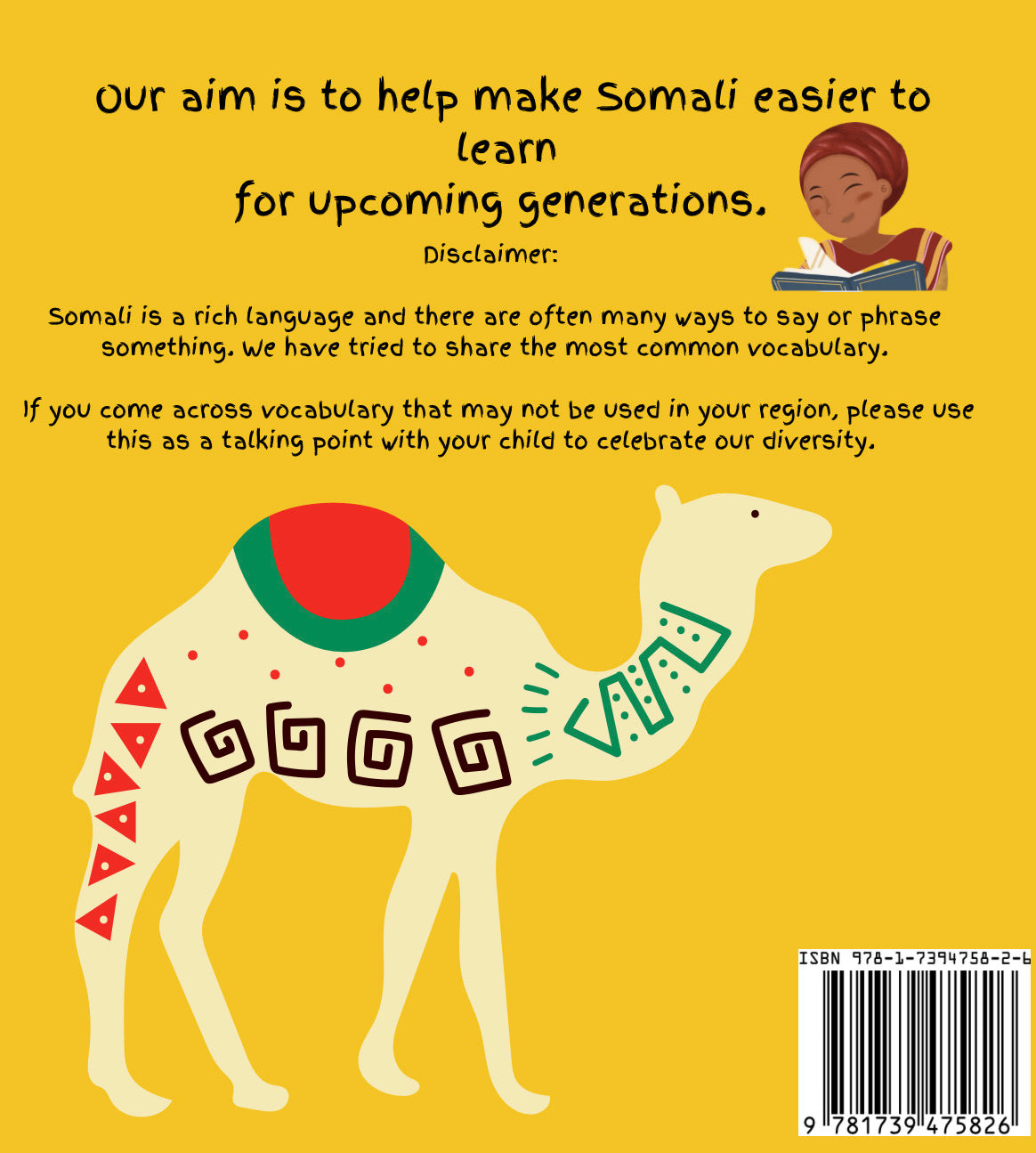 Our aim is to help make Somali easier to learn
for upcoming generations.

Disclaimer:

Somali is a rich language and there are often many ways to say or phrase something. We have tried to share the most common vocabulary.

If you come across vocabulary that may not be used in your region, please use this as a talking point with your child to celebrate our diversity.

ISBN 978-1-7394758-2-6

9 781739 475826